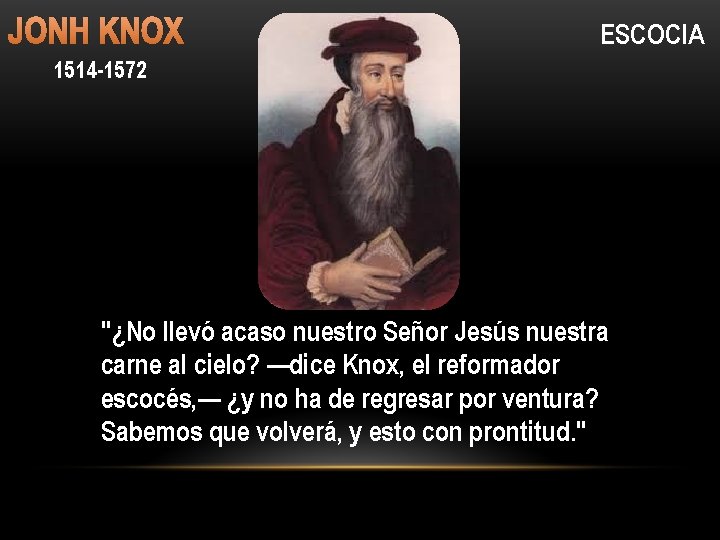 JONH KNOX

1514-1572

ESCOCIA

"¿No llevó acaso nuestro Señor Jesús nuestra carne al cielo? —dice Knox, el reformador escocés,— ¿y no ha de regresar por ventura? Sabemos que volverá, y esto con prontitud."